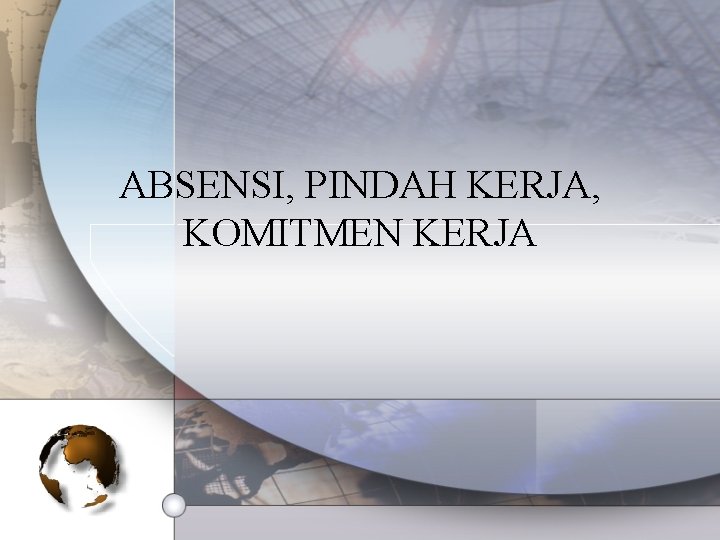 ABSENSI, PINDAH KERJA, KOMITMEN KERJA